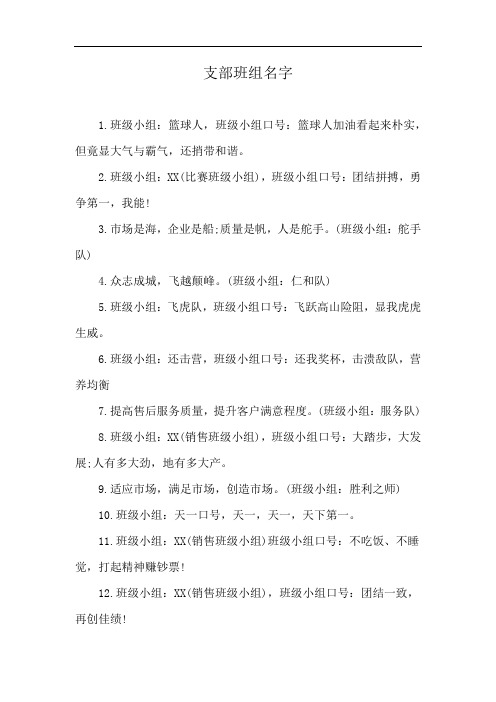 支部班组名字

1.班级小组：篮球人，班级小组口号：篮球人加油看起来朴实，但竟显大气与霸气，还捎带和谐。

2.班级小组：XX(比赛班级小组)，班级小组口号：团结拼搏，勇争第一，我能!

3.市场是海，企业是船;质量是帆，人是舵手。(班级小组：舵手队)

4.众志成城，飞越颠峰。(班级小组：仁和队)

5.班级小组：飞虎队，班级小组口号：飞跃高山险阻，显我虎虎生威。

6.班级小组：还击营，班级小组口号：还我奖杯，击溃敌队，营养均衡

7.提高售后服务质量，提升客户满意程度。(班级小组：服务队)

8.班级小组：XX(销售班级小组)，班级小组口号：大踏步，大发展;人有多大劲，地有多大产。

9.适应市场，满足市场，创造市场。(班级小组：胜利之师)

10.班级小组：天一口号，天一，天一，天下第一。

11.班级小组：XX(销售班级小组)班级小组口号：不吃饭、不睡觉，打起精神赚钞票!

12.班级小组：XX(销售班级小组)，班级小组口号：团结一致，再创佳绩!